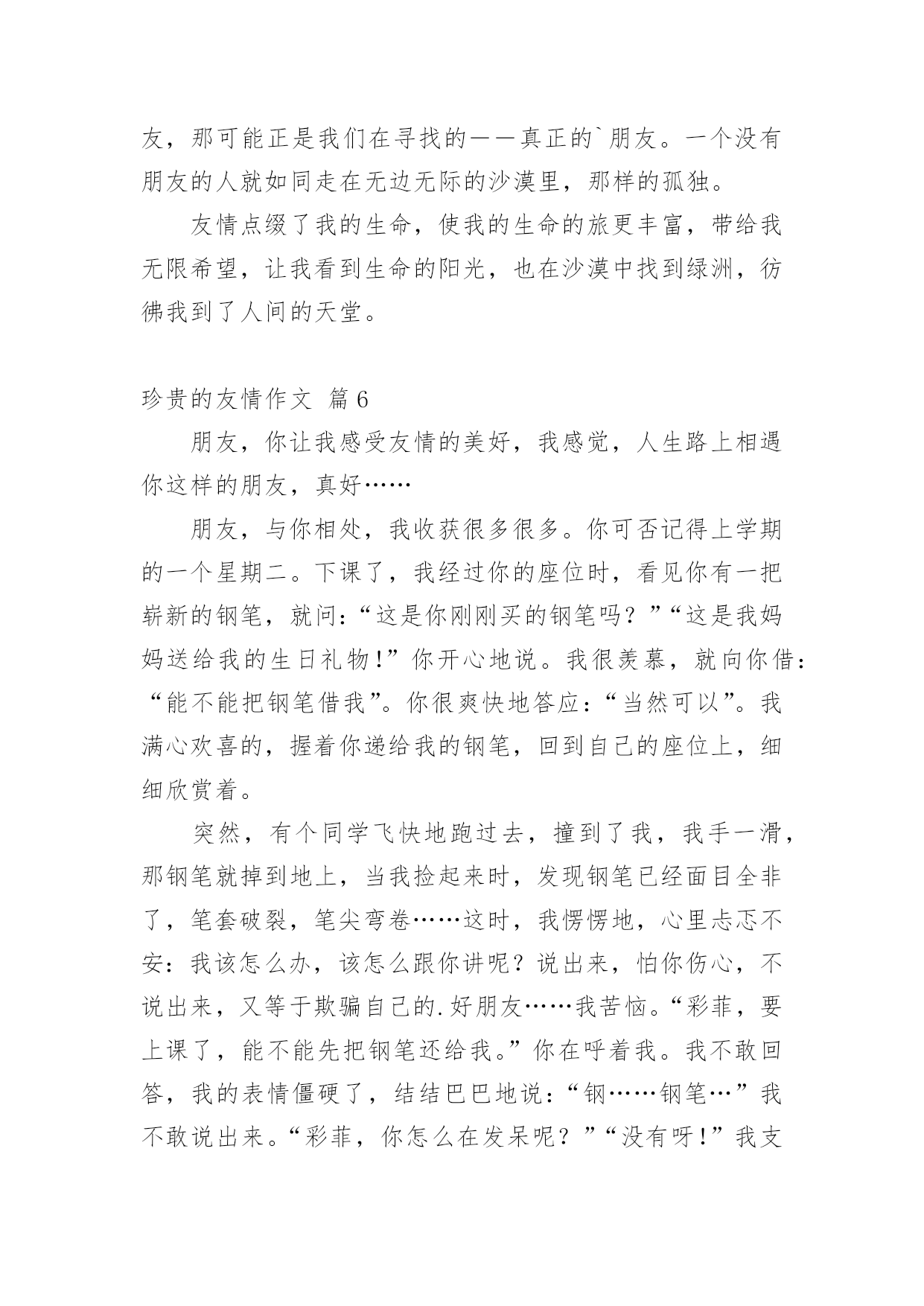 友，那可能正是我们在寻找的——真正的`朋友。一个没有朋友的人就如同走在无边无际的沙漠里，那样的孤独。

友情点缀了我的生命，使我的生命的旅更丰富，带给我无限希望，让我看到生命的阳光，也在沙漠中找到绿洲，彷佛我到了人间的天堂。

珍贵的友情作文 篇6

朋友，你让我感受友情的美好，我感觉，人生路上相遇你这样的朋友，真好……

朋友，与你相处，我收获很多很多。你可否记得上学期的一个星期二。下课了，我经过你的座位时，看见你有一把崭新的钢笔，就问:“这是你刚刚买的钢笔吗？”“这是我妈妈送给我的生日礼物!”你开心地说。我很羡慕，就向你借:“能不能把钢笔借我”。你很爽快地答应:“当然可以”。我满心欢喜的，握着你递给我的钢笔，回到自己的座位上，细细欣赏着。

突然，有个同学飞快地跑过去，撞到了我，我手一滑，那钢笔就掉到地上，当我捡起来时，发现钢笔已经面目全非了，笔套破裂，笔尖弯卷……这时，我愣愣地，心里忐忑不安：我该怎么办，该怎么跟你讲呢？说出来，怕你伤心，不说出来，又等于欺骗自己的.好朋友……我苦恼。“彩菲，要上课了，能不能先把钢笔还给我。”你在呼着我。我不敢回答，我的表情僵硬了，结结巴巴地说:“钢……钢笔…”我不敢说出来。“彩菲，你怎么在发呆呢？”“没有呀!”我支